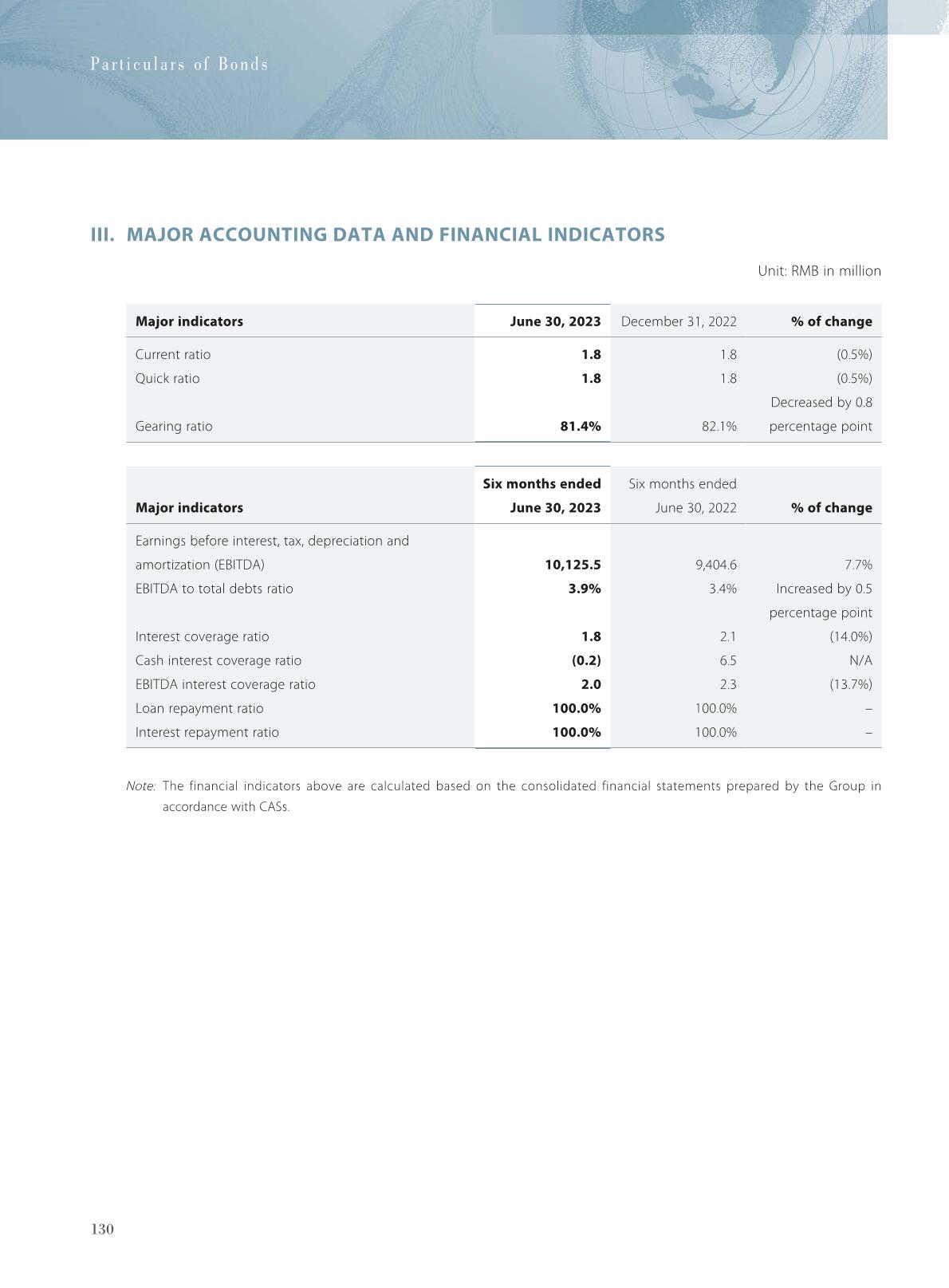 Particulars of Bonds

III. MAJOR ACCOUNTING DATA AND FINANCIAL INDICATORS

Unit: RMB in million

| Major indicators | June 30, 2023 | December 31, 2022 | % of change |
|---|---|---|---|
| Current ratio | 1.8 | 1.8 | (0.5%) |
| Quick ratio | 1.8 | 1.8 | (0.5%) |
| Gearing ratio | 81.4% | 82.1% | Decreased by 0.8 percentage point |

| Major indicators | Six months ended June 30, 2023 | Six months ended June 30, 2022 | % of change |
|---|---|---|---|
| Earnings before interest, tax, depreciation and amortization (EBITDA) | 10,125.5 | 9,404.6 | 7.7% |
| EBITDA to total debts ratio | 3.9% | 3.4% | Increased by 0.5 percentage point |
| Interest coverage ratio | 1.8 | 2.1 | (14.0%) |
| Cash interest coverage ratio | (0.2) | 6.5 | N/A |
| EBITDA interest coverage ratio | 2.0 | 2.3 | (13.7%) |
| Loan repayment ratio | 100.0% | 100.0% | – |
| Interest repayment ratio | 100.0% | 100.0% | – |

Note: The financial indicators above are calculated based on the consolidated financial statements prepared by the Group in accordance with CASs.

130